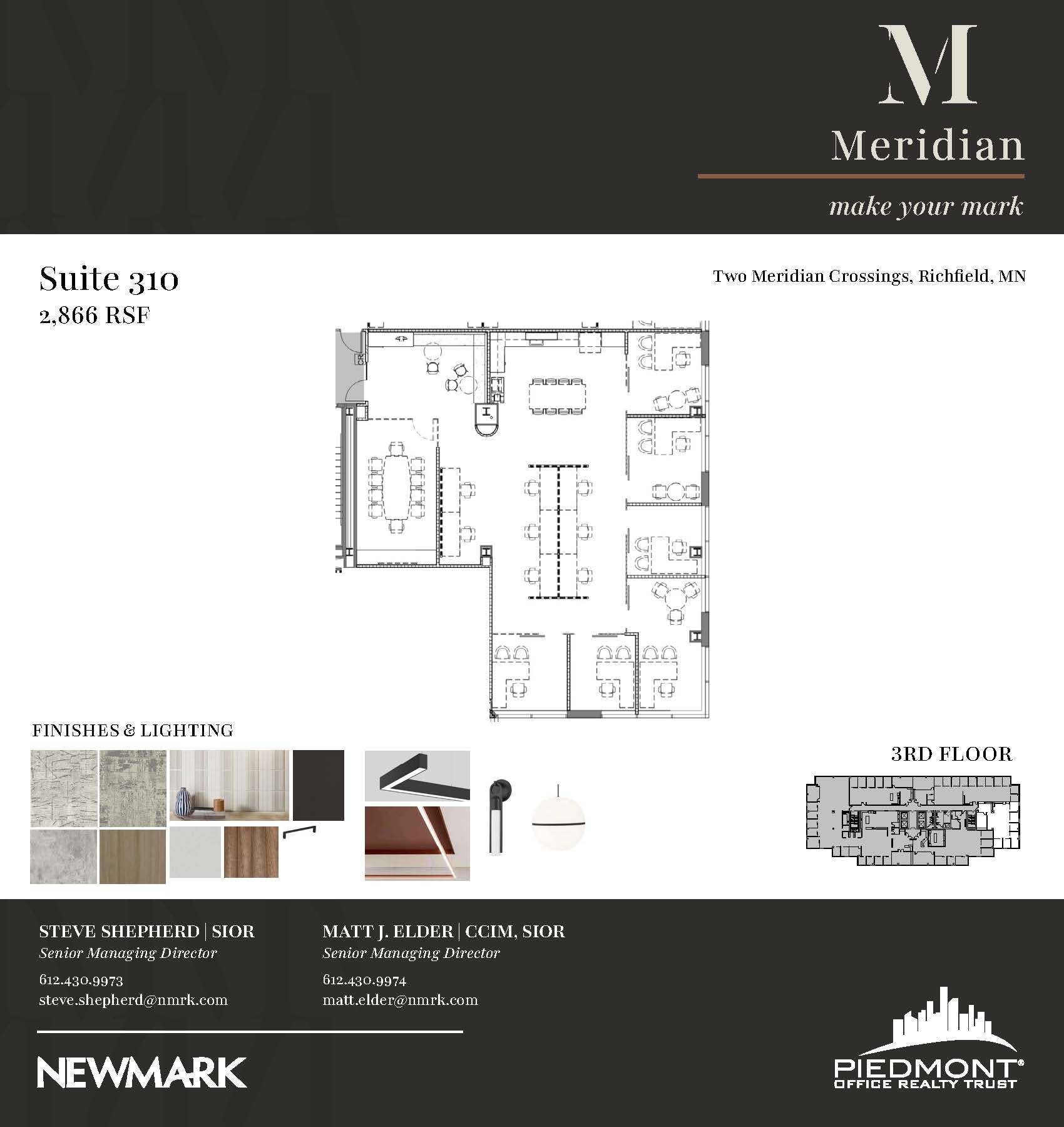 M
Meridian
make your mark

Suite 310
2,866 RSF

Two Meridian Crossings, Richfield, MN

CR

FINISHES & LIGHTING

3RD FLOOR

STEVE SHEPHERD | SIOR
Senior Managing Director
612.430.9973
steve.shepherd@nmrk.com

MATT J. ELDER | CCIM, SIOR
Senior Managing Director
612.430.9974
matt.elder@nmrk.com

NEWMARK

PIEDMONT®
OFFICE REALTY TRUST